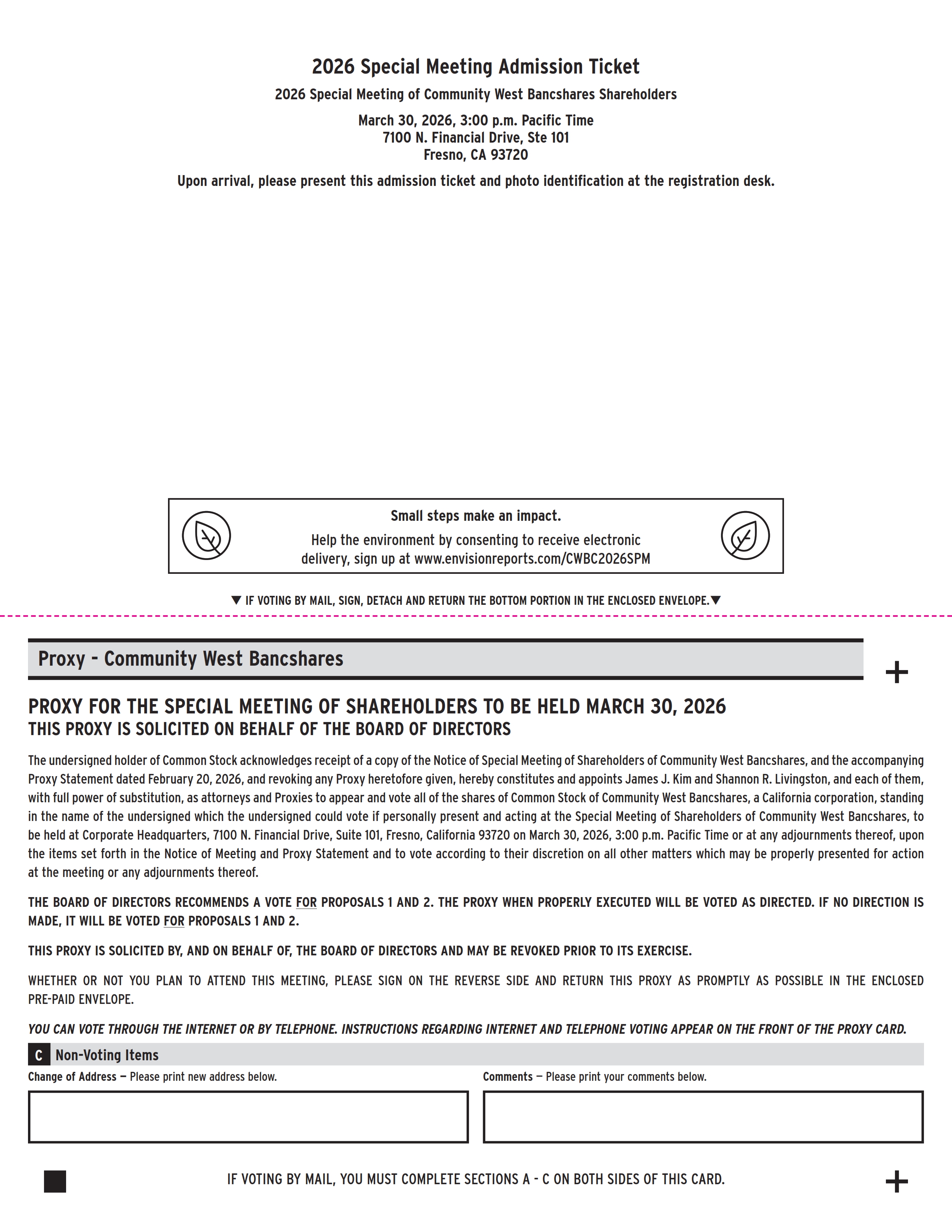 2026 Special Meeting Admission Ticket

2026 Special Meeting of Community West Bancshares Shareholders

March 30, 2026, 3:00 p.m. Pacific Time
7100 N. Financial Drive, Ste 101
Fresno, CA 93720

Upon arrival, please present this admission ticket and photo identification at the registration desk.

Small steps make an impact.

Help the environment by consenting to receive electronic delivery, sign up at www.envisionreports.com/CWBC2026SPM

▼ IF VOTING BY MAIL, SIGN, DETACH AND RETURN THE BOTTOM PORTION IN THE ENCLOSED ENVELOPE.▼

Proxy - Community West Bancshares

+

PROXY FOR THE SPECIAL MEETING OF SHAREHOLDERS TO BE HELD MARCH 30, 2026
THIS PROXY IS SOLICITED ON BEHALF OF THE BOARD OF DIRECTORS

The undersigned holder of Common Stock acknowledges receipt of a copy of the Notice of Special Meeting of Shareholders of Community West Bancshares, and the accompanying Proxy Statement dated February 20, 2026, and revoking any Proxy heretofore given, hereby constitutes and appoints James J. Kim and Shannon R. Livingston, and each of them, with full power of substitution, as attorneys and Proxies to appear and vote all of the shares of Common Stock of Community West Bancshares, a California corporation, standing in the name of the undersigned which the undersigned could vote if personally present and acting at the Special Meeting of Shareholders of Community West Bancshares, to be held at Corporate Headquarters, 7100 N. Financial Drive, Suite 101, Fresno, California 93720 on March 30, 2026, 3:00 p.m. Pacific Time or at any adjournments thereof, upon the items set forth in the Notice of Meeting and Proxy Statement and to vote according to their discretion on all other matters which may be properly presented for action at the meeting or any adjournments thereof.

THE BOARD OF DIRECTORS RECOMMENDS A VOTE FOR PROPOSALS 1 AND 2. THE PROXY WHEN PROPERLY EXECUTED WILL BE VOTED AS DIRECTED. IF NO DIRECTION IS MADE, IT WILL BE VOTED FOR PROPOSALS 1 AND 2.

THIS PROXY IS SOLICITED BY, AND ON BEHALF OF, THE BOARD OF DIRECTORS AND MAY BE REVOKED PRIOR TO ITS EXERCISE.

WHETHER OR NOT YOU PLAN TO ATTEND THIS MEETING, PLEASE SIGN ON THE REVERSE SIDE AND RETURN THIS PROXY AS PROMPTLY AS POSSIBLE IN THE ENCLOSED PRE-PAID ENVELOPE.

YOU CAN VOTE THROUGH THE INTERNET OR BY TELEPHONE. INSTRUCTIONS REGARDING INTERNET AND TELEPHONE VOTING APPEAR ON THE FRONT OF THE PROXY CARD.

C Non-Voting Items

Change of Address — Please print new address below.

Comments — Please print your comments below.

IF VOTING BY MAIL, YOU MUST COMPLETE SECTIONS A - C ON BOTH SIDES OF THIS CARD.

+